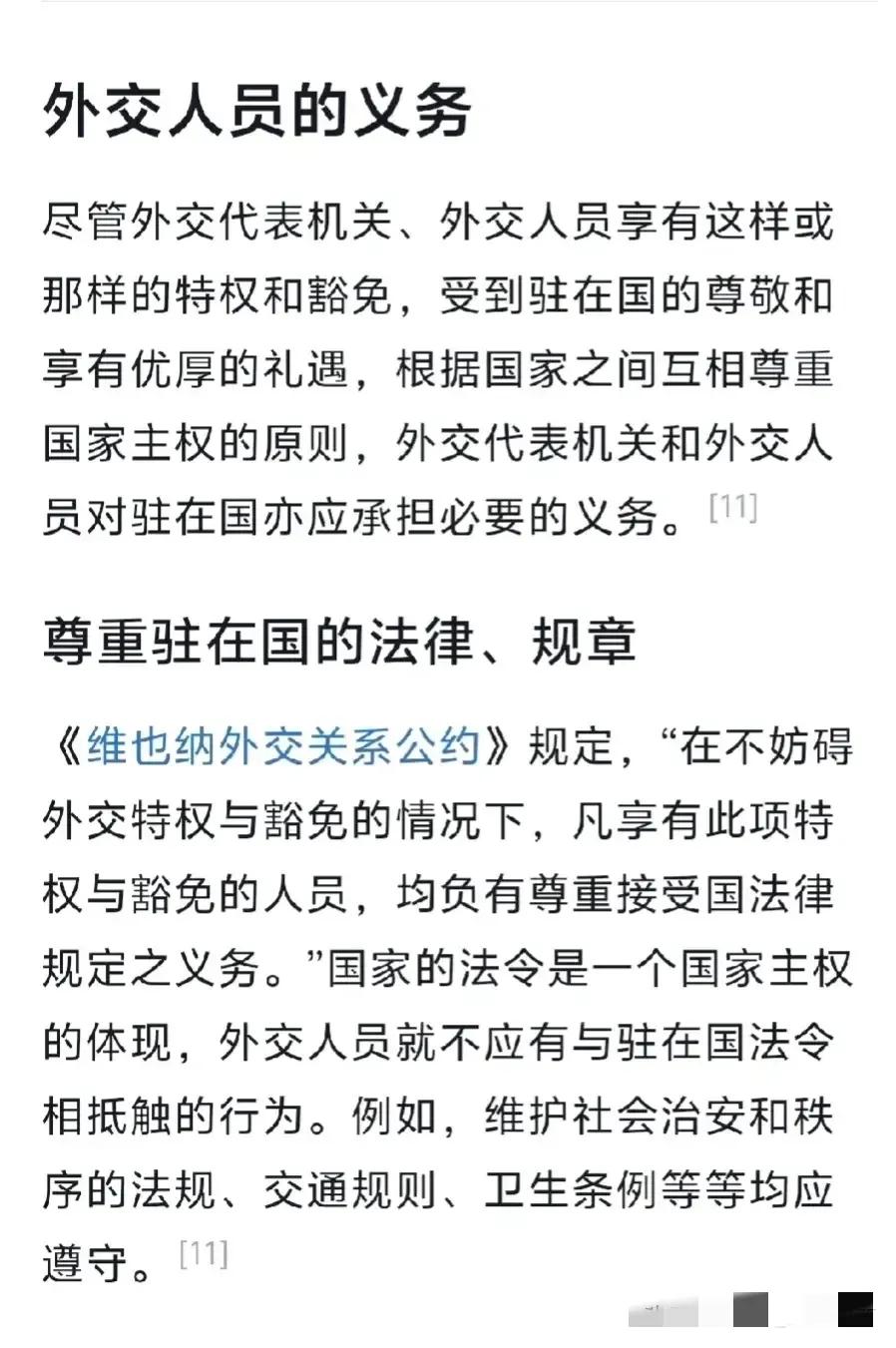 外交人员的义务

尽管外交代表机关、外交人员享有这样或那样的特权和豁免，受到驻在国的尊敬和享有优厚的礼遇，根据国家之间互相尊重国家主权的原则，外交代表机关和外交人员对驻在国亦应承担必要的义务。[11]

尊重驻在国的法律、规章

《维也纳外交关系公约》规定，“在不妨碍外交特权与豁免的情况下，凡享有此项特权与豁免的人员，均负有尊重接受国法律规定之义务。”国家的法令是一个国家主权的体现，外交人员就不应有与驻在国法令相抵触的行为。例如，维护社会治安和秩序的法规、交通规则、卫生条例等等均应遵守。[11]